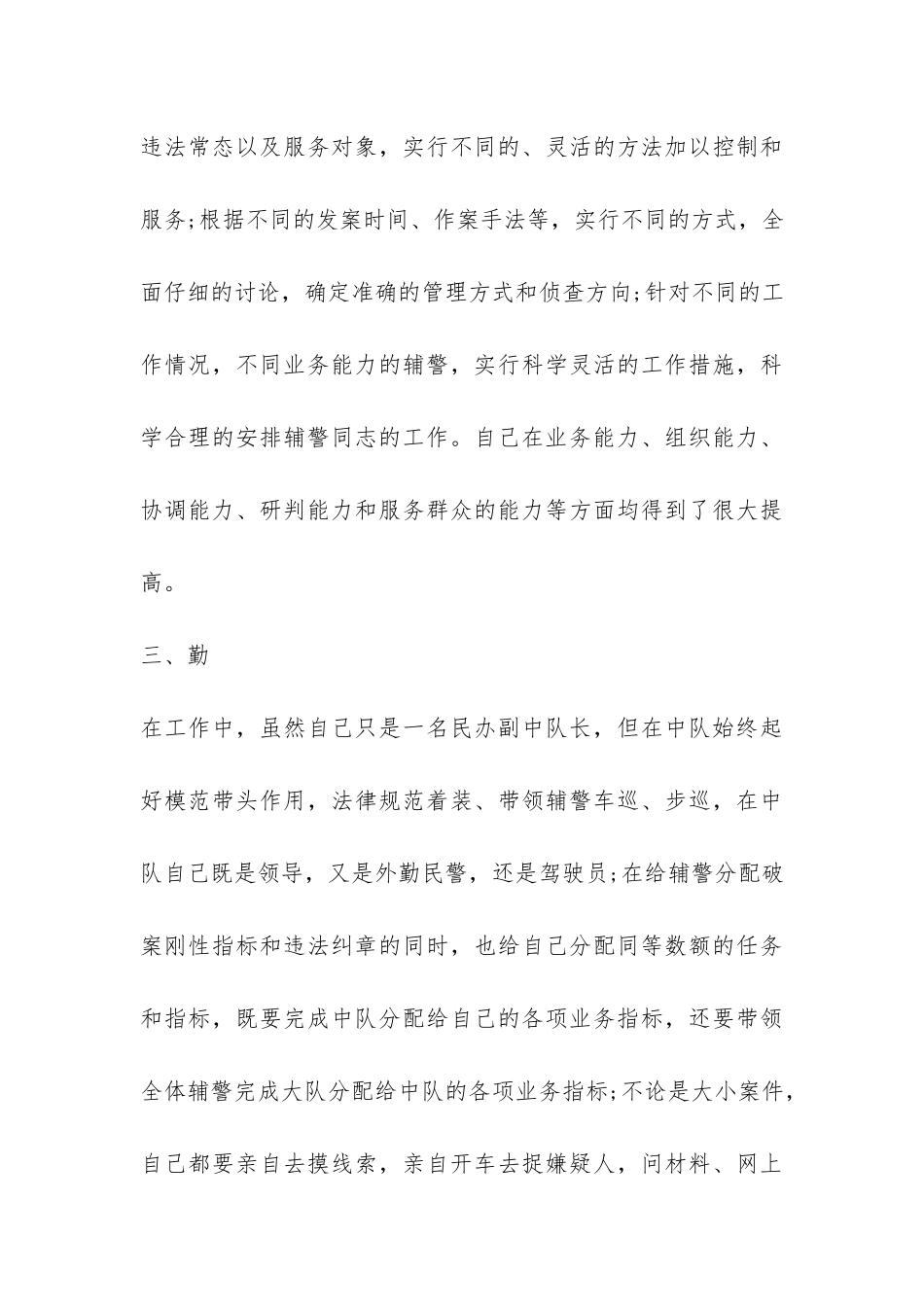 违法常态以及服务对象，实行不同的、灵活的方法加以控制和服务;根据不同的发案时间、作案手法等，实行不同的方式，全面仔细的讨论，确定准确的管理方式和侦查方向;针对不同的工作情况，不同业务能力的辅警，实行科学灵活的工作措施，科学合理的安排辅警同志的工作。自己在业务能力、组织能力、协调能力、研判能力和服务群众的能力等方面均得到了很大提高。

三、勤

在工作中，虽然自己只是一名民办副中队长，但在中队始终起好模范带头作用，法律规范着装、带领辅警车巡、步巡，在中队自己既是领导，又是外勤民警，还是驾驶员;在给辅警分配破案刚性指标和违法纠章的同时，也给自己分配同等数额的任务和指标，既要完成中队分配给自己的各项业务指标，还要带领全体辅警完成大队分配给中队的各项业务指标;不论是大小案件，自己都要亲自去摸线索，亲自开车去捉嫌疑人，问材料、网上